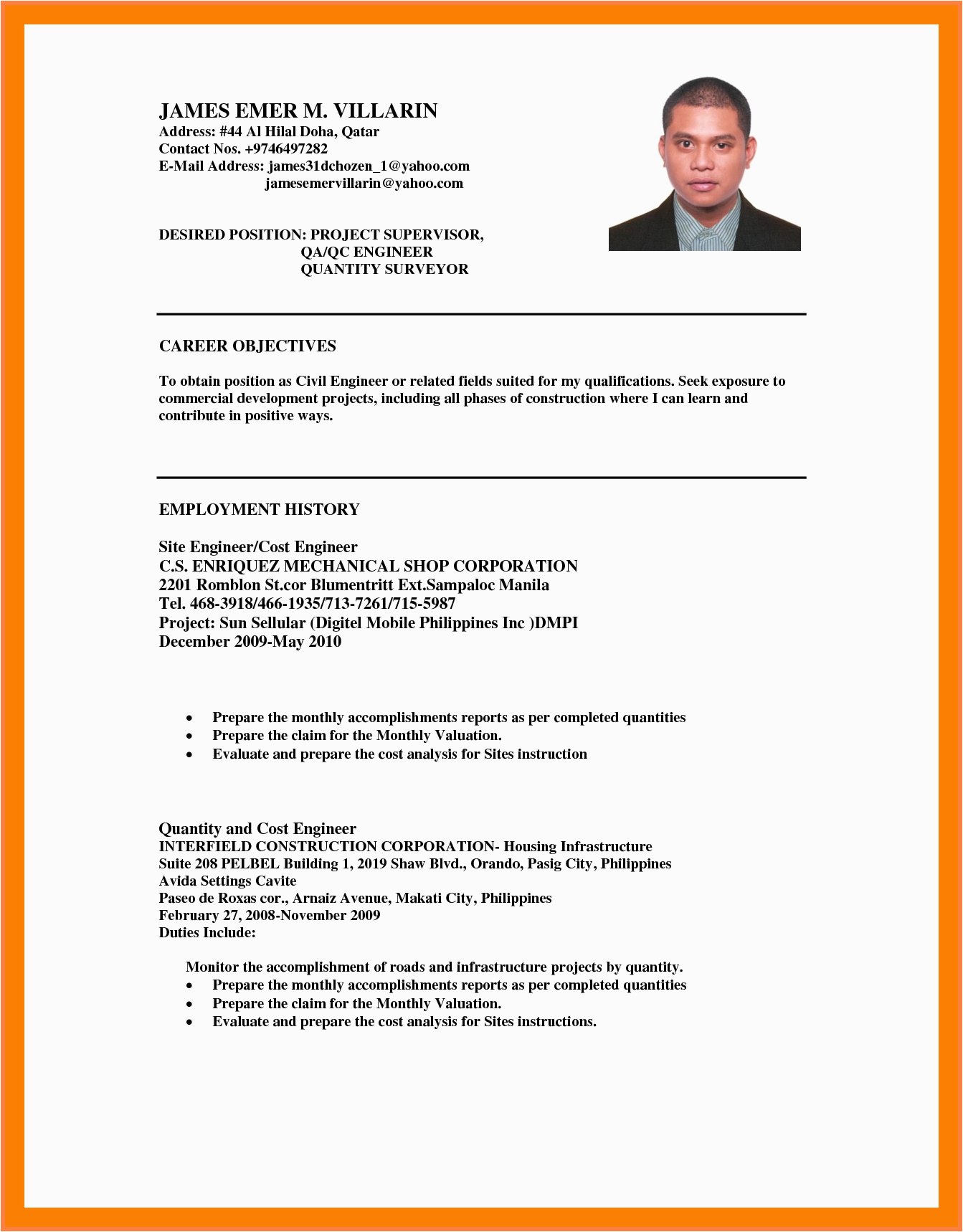 JAMES EMER M. VILLARIN
Address: #44 Al Hilal Doha, Qatar
Contact Nos. +9746497282
E-Mail Address: james31dchozen_1@yahoo.com
jamesemervillarin@yahoo.com

DESIRED POSITION: PROJECT SUPERVISOR,
QA/QC ENGINEER
QUANTITY SURVEYOR

CAREER OBJECTIVES

To obtain position as Civil Engineer or related fields suited for my qualifications. Seek exposure to commercial development projects, including all phases of construction where I can learn and contribute in positive ways.

EMPLOYMENT HISTORY

Site Engineer/Cost Engineer
C.S. ENRIQUEZ MECHANICAL SHOP CORPORATION
2201 Romblon St.cor Blumentritt Ext.Sampaloc Manila
Tel. 468-3918/466-1935/713-7261/715-5987
Project: Sun Sellular (Digitel Mobile Philippines Inc )DMPI
December 2009-May 2010

• Prepare the monthly accomplishments reports as per completed quantities
• Prepare the claim for the Monthly Valuation.
• Evaluate and prepare the cost analysis for Sites instruction

Quantity and Cost Engineer
INTERFIELD CONSTRUCTION CORPORATION- Housing Infrastructure
Suite 208 PELBEL Building 1, 2019 Shaw Blvd., Orando, Pasig City, Philippines
Avida Settings Cavite
Paseo de Roxas cor., Arnaiz Avenue, Makati City, Philippines
February 27, 2008-November 2009
Duties Include:

Monitor the accomplishment of roads and infrastructure projects by quantity.
• Prepare the monthly accomplishments reports as per completed quantities
• Prepare the claim for the Monthly Valuation.
• Evaluate and prepare the cost analysis for Sites instructions.